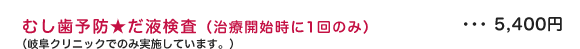 むし歯予防★だ液検査（治療開始時に1回のみ） ・・・ 5,400円
（岐阜クリニックでのみ実施しています。）